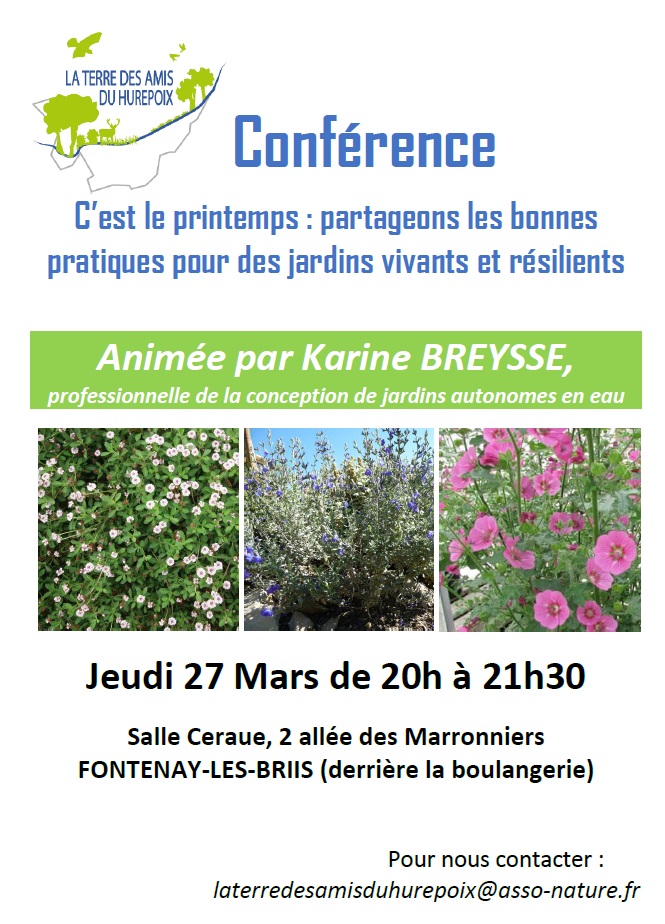 LA TERRE DES AMIS
DU HUREPOIX

Conférence

C'est le printemps : partageons les bonnes pratiques pour des jardins vivants et résilients

Animée par Karine BREYSSE,
professionnelle de la conception de jardins autonomes en eau

Jeudi 27 Mars de 20h à 21h30

Salle Ceraue, 2 allée des Marronniers
FONTENAY-LES-BRIIS (derrière la boulangerie)

Pour nous contacter :
laterredesamisduhurepoix@asso-nature.fr